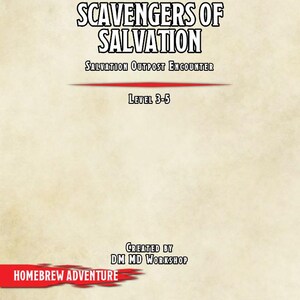 SCAVENGERS OF SALVATION

Salvation Outpost Encounter

Level 3-5

Created by
DM MD Workshop

HOMEBREW ADVENTURE